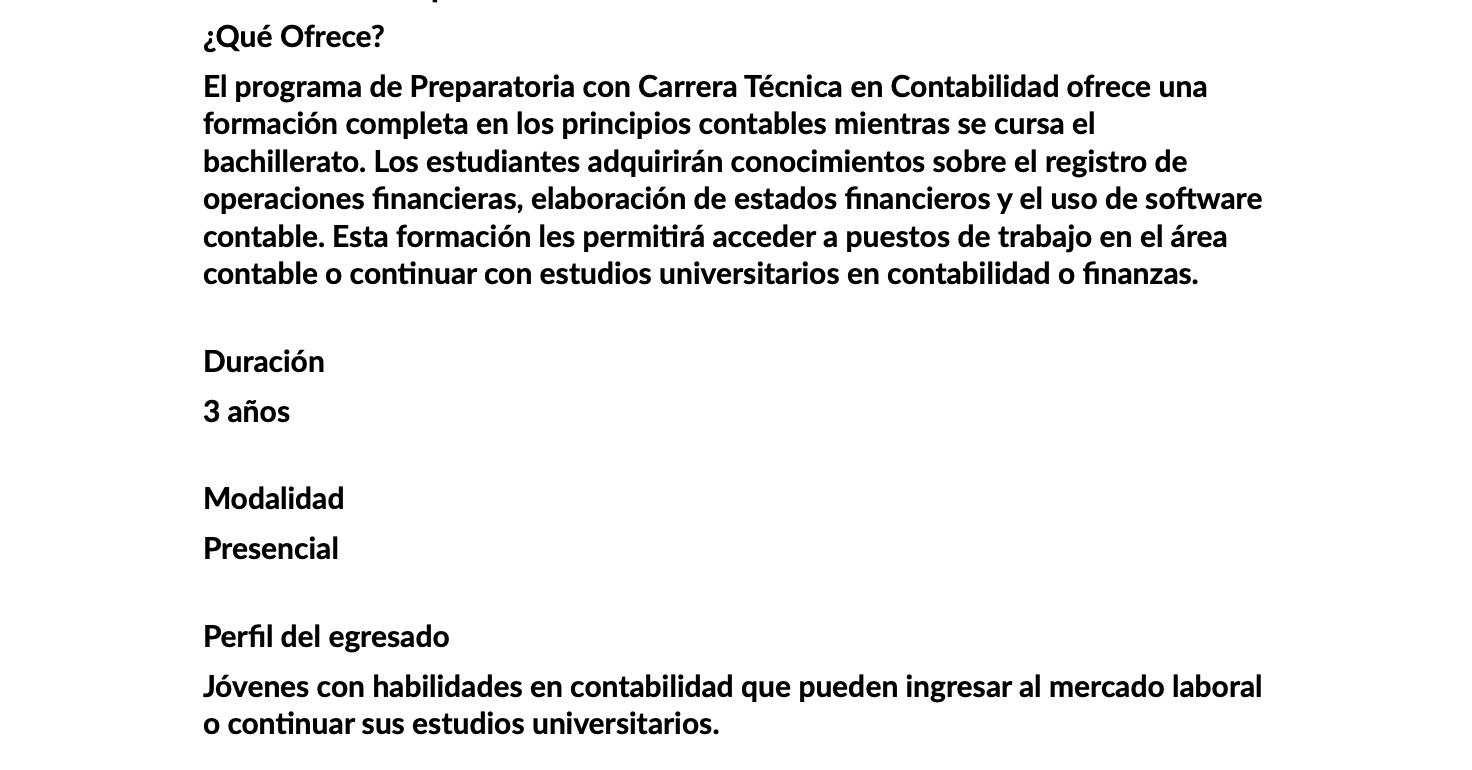 ¿Qué Ofrece?

El programa de Preparatoria con Carrera Técnica en Contabilidad ofrece una formación completa en los principios contables mientras se cursa el bachillerato. Los estudiantes adquirirán conocimientos sobre el registro de operaciones financieras, elaboración de estados financieros y el uso de software contable. Esta formación les permitirá acceder a puestos de trabajo en el área contable o continuar con estudios universitarios en contabilidad o finanzas.

Duración

3 años

Modalidad

Presencial

Perfil del egresado

Jóvenes con habilidades en contabilidad que pueden ingresar al mercado laboral o continuar sus estudios universitarios.